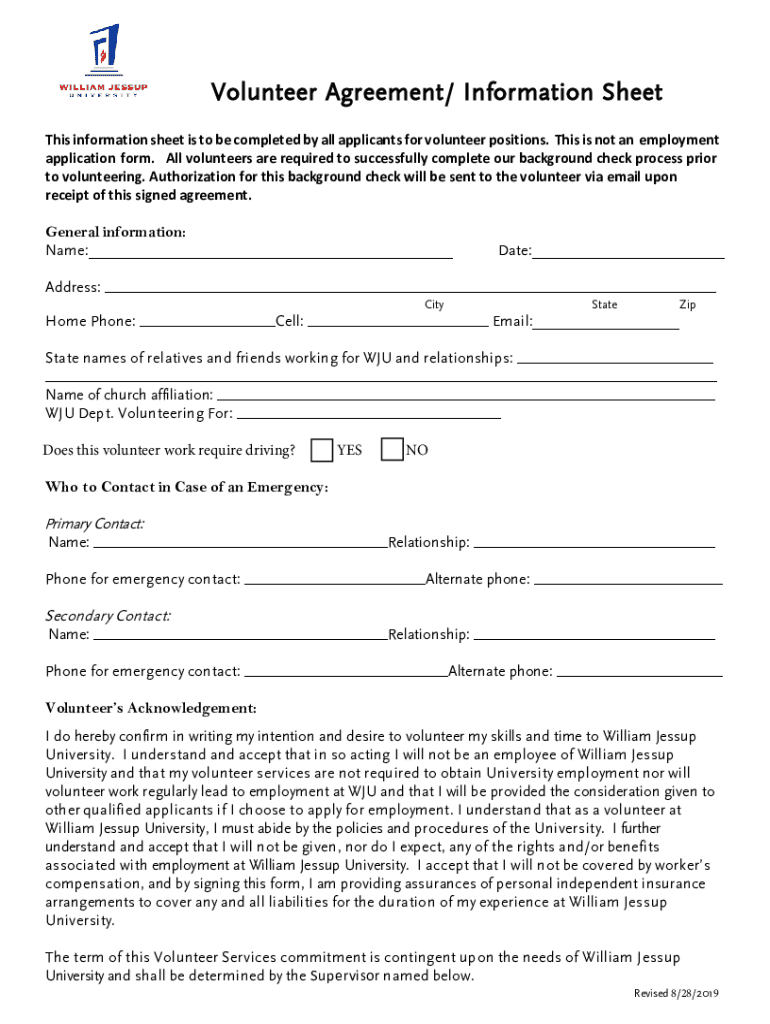 WILLIAM JESSUP UNIVERSITY

Volunteer Agreement/ Information Sheet

This information sheet is to be completed by all applicants for volunteer positions. This is not an employment application form. All volunteers are required to successfully complete our background check process prior to volunteering. Authorization for this background check will be sent to the volunteer via email upon receipt of this signed agreement.

General information:
Name: Date:

Address:
City State Zip
Home Phone: Cell: Email:

State names of relatives and friends working for WJU and relationships:

Name of church affiliation:
WJU Dept. Volunteering For:

Does this volunteer work require driving? YES NO

Who to Contact in Case of an Emergency:

Primary Contact:
Name: Relationship:

Phone for emergency contact: Alternate phone:

Secondary Contact:
Name: Relationship:

Phone for emergency contact: Alternate phone:

Volunteer's Acknowledgement:

I do hereby confirm in writing my intention and desire to volunteer my skills and time to William Jessup University. I understand and accept that in so acting I will not be an employee of William Jessup University and that my volunteer services are not required to obtain University employment nor will volunteer work regularly lead to employment at WJU and that I will be provided the consideration given to other qualified applicants if I choose to apply for employment. I understand that as a volunteer at William Jessup University, I must abide by the policies and procedures of the University. I further understand and accept that I will not be given, nor do I expect, any of the rights and/or benefits associated with employment at William Jessup University. I accept that I will not be covered by worker's compensation, and by signing this form, I am providing assurances of personal independent insurance arrangements to cover any and all liabilities for the duration of my experience at William Jessup University.

The term of this Volunteer Services commitment is contingent upon the needs of William Jessup University and shall be determined by the Supervisor named below.

Revised 8/28/2019